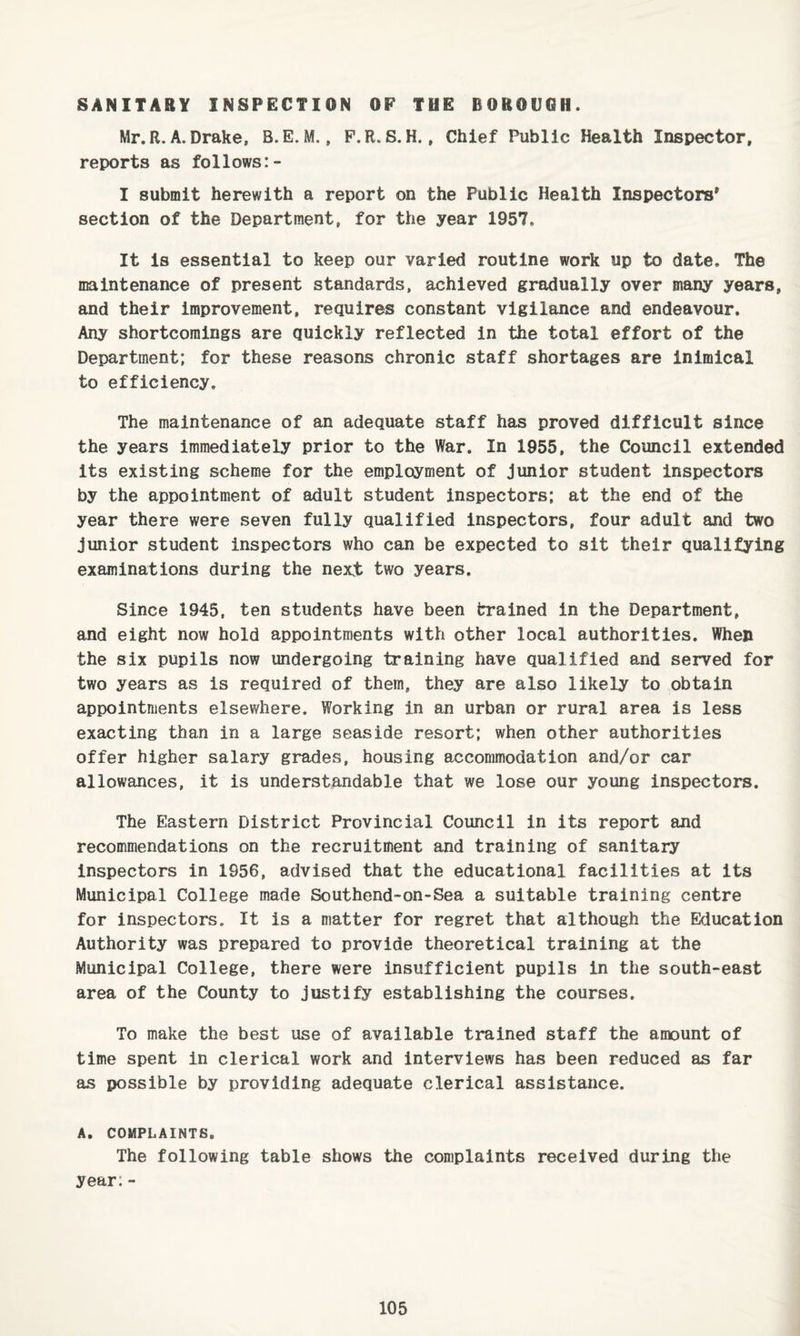 SANITARY INSPECTION OF THE BOROUGH.

Mr.R.A.Drake, B.E.M., F.R.S.H., Chief Public Health Inspector, reports as follows:-

I submit herewith a report on the Public Health Inspectors' section of the Department, for the year 1957.

It is essential to keep our varied routine work up to date. The maintenance of present standards, achieved gradually over many years, and their improvement, requires constant vigilance and endeavour. Any shortcomings are quickly reflected in the total effort of the Department; for these reasons chronic staff shortages are inimical to efficiency.

The maintenance of an adequate staff has proved difficult since the years immediately prior to the War. In 1955, the Council extended its existing scheme for the employment of junior student inspectors by the appointment of adult student inspectors; at the end of the year there were seven fully qualified inspectors, four adult and two junior student inspectors who can be expected to sit their qualifying examinations during the next two years.

Since 1945, ten students have been trained in the Department, and eight now hold appointments with other local authorities. When the six pupils now undergoing training have qualified and served for two years as is required of them, they are also likely to obtain appointments elsewhere. Working in an urban or rural area is less exacting than in a large seaside resort; when other authorities offer higher salary grades, housing accommodation and/or car allowances, it is understandable that we lose our young inspectors.

The Eastern District Provincial Council in its report and recommendations on the recruitment and training of sanitary inspectors in 1956, advised that the educational facilities at its Municipal College made Southend-on-Sea a suitable training centre for inspectors. It is a matter for regret that although the Education Authority was prepared to provide theoretical training at the Municipal College, there were insufficient pupils in the south-east area of the County to justify establishing the courses.

To make the best use of available trained staff the amount of time spent in clerical work and interviews has been reduced as far as possible by providing adequate clerical assistance.

A. COMPLAINTS.
The following table shows the complaints received during the year:-

105